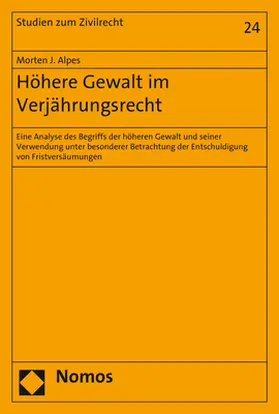 Studien zum Zivilrecht

24

Morten J. Alpes

Höhere Gewalt im Verjährungsrecht

Eine Analyse des Begriffs der höheren Gewalt und seiner Verwendung unter besonderer Betrachtung der Entschuldigung von Fristversäumungen

Nomos